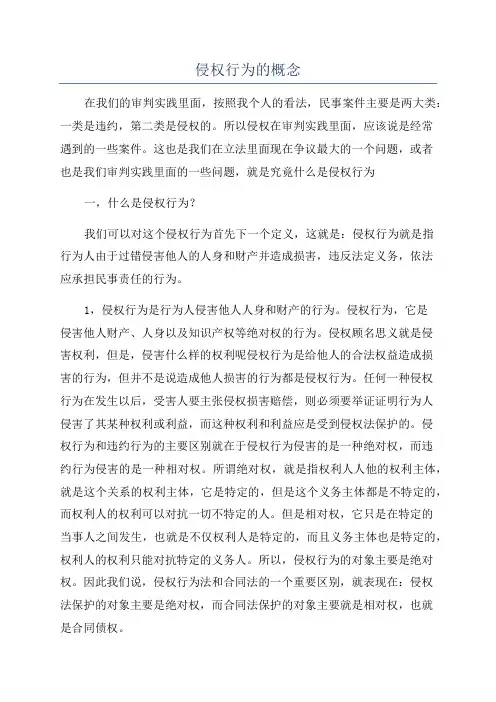 侵权行为的概念

在我们的审判实践里面，按照我个人的看法，民事案件主要是两大类：一类是违约，第二类是侵权的。所以侵权在审判实践里面，应该说是经常遇到的一些案件。这也是我们在立法里面现在争议最大的一个问题，或者也是我们审判实践里面的一些问题，就是究竟什么是侵权行为

一，什么是侵权行为？

我们可以对这个侵权行为首先下一个定义，这就是：侵权行为就是指行为人由于过错侵害他人的人身和财产并造成损害，违反法定义务，依法应承担民事责任的行为。

1，侵权行为是行为人侵害他人人身和财产的行为。侵权行为，它是侵害他人财产、人身以及知识产权等绝对权的行为。侵权顾名思义就是侵害权利，但是，侵害什么样的权利呢侵权行为是给他人的合法权益造成损害的行为，但并不是说造成他人损害的行为都是侵权行为。任何一种侵权行为在发生以后，受害人要主张侵权损害赔偿，则必须要举证证明行为人侵害了其某种权利或利益，而这种权利和利益应是受到侵权法保护的。侵权行为和违约行为的主要区别就在于侵权行为侵害的是一种绝对权，而违约行为侵害的是一种相对权。所谓绝对权，就是指权利人人他的权利主体，就是这个关系的权利主体，它是特定的，但是这个义务主体都是不特定的，而权利人的权利可以对抗一切不特定的人。但是相对权，它只是在特定的当事人之间发生，也就是不仅权利人是特定的，而且义务主体也是特定的，权利人的权利只能对抗特定的义务人。所以，侵权行为的对象主要是绝对权。因此我们说，侵权行为法和合同法的一个重要区别，就表现在：侵权法保护的对象主要是绝对权，而合同法保护的对象主要就是相对权，也就是合同债权。